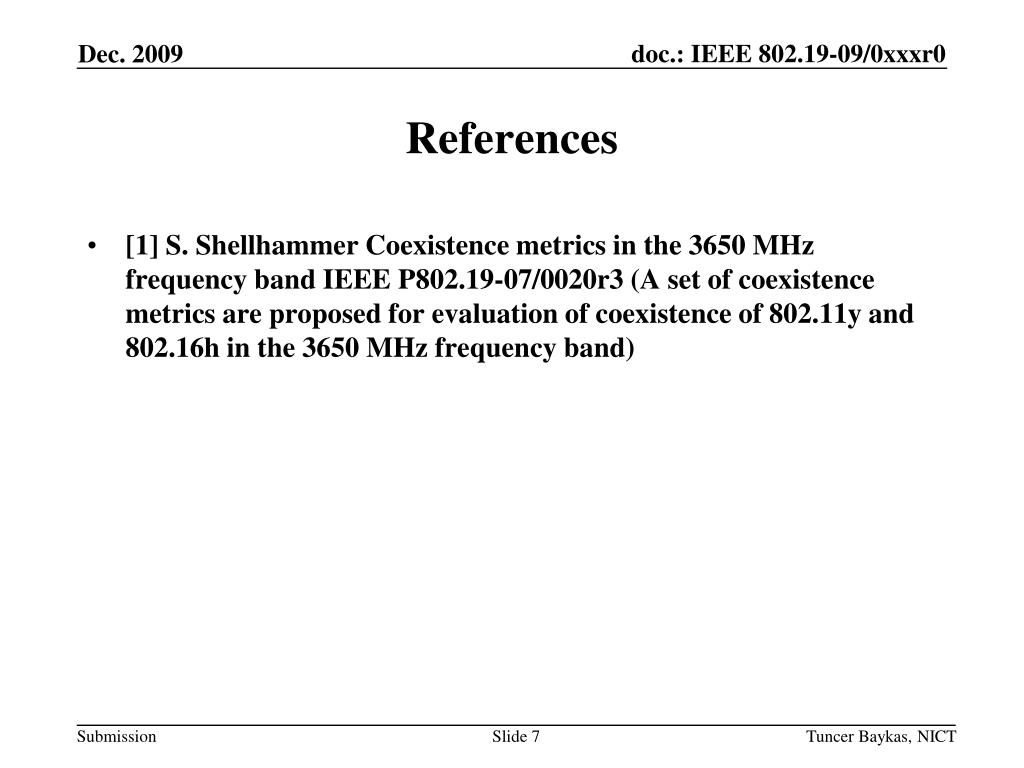 Dec. 2009

doc.: IEEE 802.19-09/0xxxr0

References

• [1] S. Shellhammer Coexistence metrics in the 3650 MHz frequency band IEEE P802.19-07/0020r3 (A set of coexistence metrics are proposed for evaluation of coexistence of 802.11y and 802.16h in the 3650 MHz frequency band)

Submission

Slide 7

Tuncer Baykas, NICT